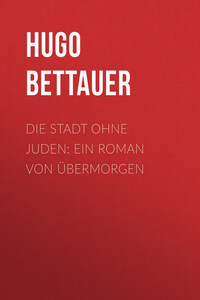 HUGO BETTAUER

DIE STADT OHNE JUDEN: EIN ROMAN VON ÜBERMORGEN